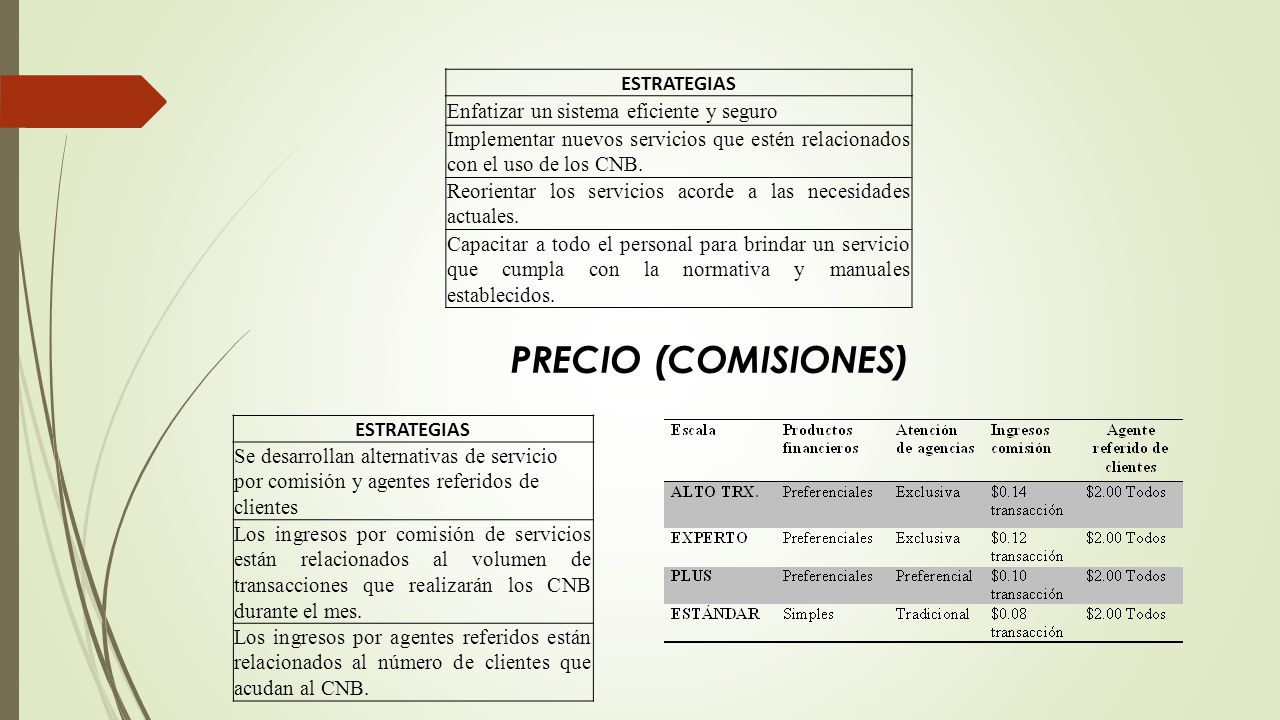 | ESTRATEGIAS |
|---|
| Enfatizar un sistema eficiente y seguro |
| Implementar nuevos servicios que estén relacionados con el uso de los CNB. |
| Reorientar los servicios acorde a las necesidades actuales. |
| Capacitar a todo el personal para brindar un servicio que cumpla con la normativa y manuales establecidos. |

PRECIO (COMISIONES)

| ESTRATEGIAS |
|---|
| Se desarrollan alternativas de servicio por comisión y agentes referidos de clientes |
| Los ingresos por comisión de servicios están relacionados al volumen de transacciones que realizarán los CNB durante el mes. |
| Los ingresos por agentes referidos están relacionados al número de clientes que acudan al CNB. |

| Escala | Productos financieros | Atención de agencias | Ingresos comisión | Agente referido de clientes |
|---|---|---|---|---|
| ALTO TRX. | Preferenciales | Exclusiva | \$0.14 transacción | \$2.00 Todos |
| EXPERTO | Preferenciales | Exclusiva | \$0.12 transacción | \$2.00 Todos |
| PLUS | Preferenciales | Preferencial | \$0.10 transacción | \$2.00 Todos |
| ESTÁNDAR | Simples | Tradicional | \$0.08 transacción | \$2.00 Todos |